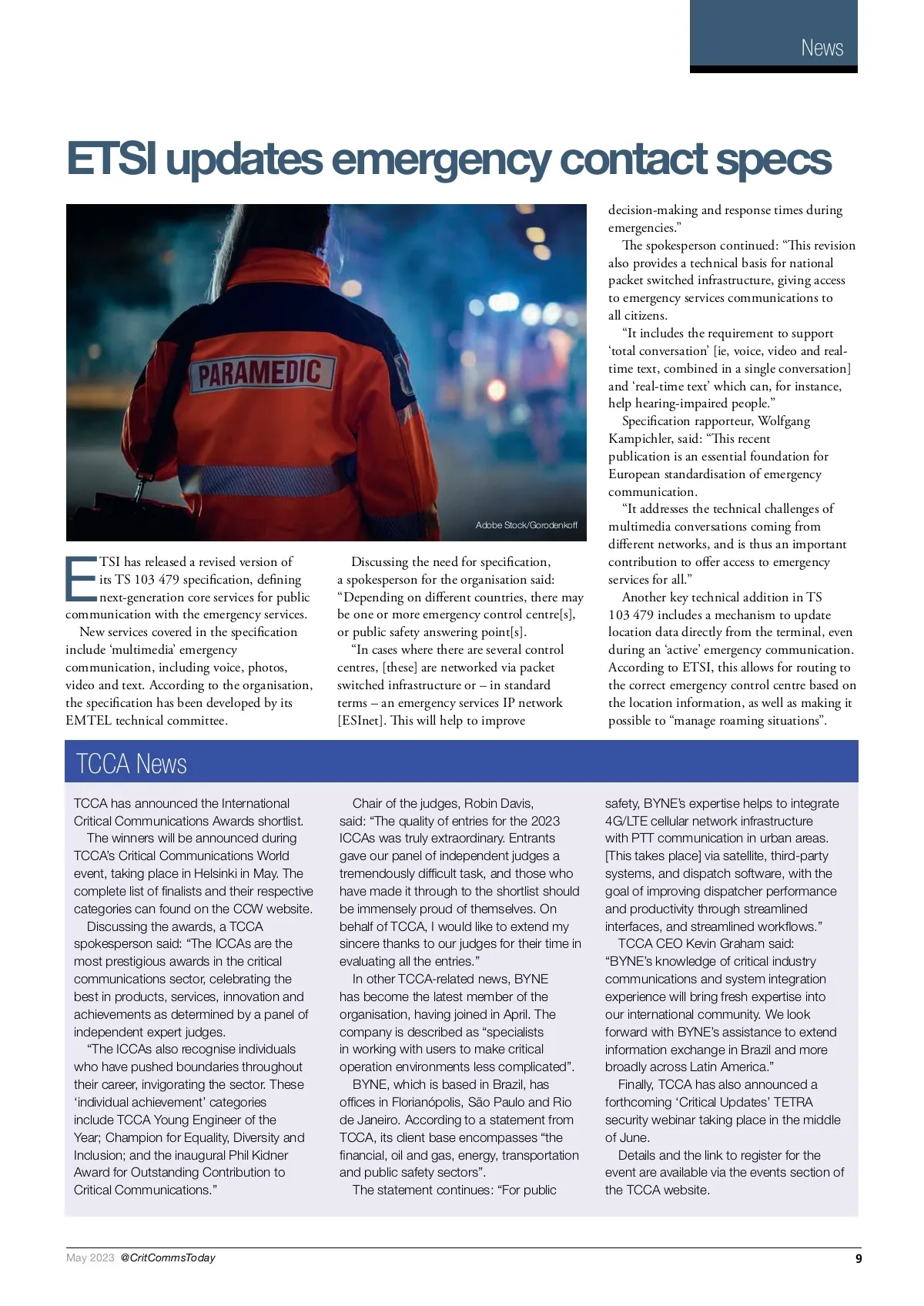 News

ETSI updates emergency contact specs

PARAMEDIC

Adobe Stock/Gorodenkoff

ETSI has released a revised version of its TS 103 479 specification, defining next-generation core services for public communication with the emergency services.

New services covered in the specification include ‘multimedia’ emergency communication, including voice, photos, video and text. According to the organisation, the specification has been developed by its EMTEL technical committee.

Discussing the need for specification, a spokesperson for the organisation said: “Depending on different countries, there may be one or more emergency control centre[s], or public safety answering point[s].

“In cases where there are several control centres, [these] are networked via packet switched infrastructure or – in standard terms – an emergency services IP network [ESInet]. This will help to improve decision-making and response times during emergencies.”

The spokesperson continued: “This revision also provides a technical basis for national packet switched infrastructure, giving access to emergency services communications to all citizens.

“It includes the requirement to support ‘total conversation’ [ie, voice, video and real-time text, combined in a single conversation] and ‘real-time text’ which can, for instance, help hearing-impaired people.”

Specification rapporteur, Wolfgang Kampichler, said: “This recent publication is an essential foundation for European standardisation of emergency communication.

“It addresses the technical challenges of multimedia conversations coming from different networks, and is thus an important contribution to offer access to emergency services for all.”

Another key technical addition in TS 103 479 includes a mechanism to update location data directly from the terminal, even during an ‘active’ emergency communication. According to ETSI, this allows for routing to the correct emergency control centre based on the location information, as well as making it possible to “manage roaming situations”.

TCCA News

TCCA has announced the International Critical Communications Awards shortlist.

The winners will be announced during TCCA’s Critical Communications World event, taking place in Helsinki in May. The complete list of finalists and their respective categories can found on the CCW website.

Discussing the awards, a TCCA spokesperson said: “The ICCAs are the most prestigious awards in the critical communications sector, celebrating the best in products, services, innovation and achievements as determined by a panel of independent expert judges.

“The ICCAs also recognise individuals who have pushed boundaries throughout their career, invigorating the sector. These ‘individual achievement’ categories include TCCA Young Engineer of the Year; Champion for Equality, Diversity and Inclusion; and the inaugural Phil Kidner Award for Outstanding Contribution to Critical Communications.”

Chair of the judges, Robin Davis, said: “The quality of entries for the 2023 ICCAs was truly extraordinary. Entrants gave our panel of independent judges a tremendously difficult task, and those who have made it through to the shortlist should be immensely proud of themselves. On behalf of TCCA, I would like to extend my sincere thanks to our judges for their time in evaluating all the entries.”

In other TCCA-related news, BYNE has become the latest member of the organisation, having joined in April. The company is described as “specialists in working with users to make critical operation environments less complicated”.

BYNE, which is based in Brazil, has offices in Florianópolis, São Paulo and Rio de Janeiro. According to a statement from TCCA, its client base encompasses “the financial, oil and gas, energy, transportation and public safety sectors”.

The statement continues: “For public safety, BYNE’s expertise helps to integrate 4G/LTE cellular network infrastructure with PTT communication in urban areas. [This takes place] via satellite, third-party systems, and dispatch software, with the goal of improving dispatcher performance and productivity through streamlined interfaces, and streamlined workflows.”

TCCA CEO Kevin Graham said: “BYNE’s knowledge of critical industry communications and system integration experience will bring fresh expertise into our international community. We look forward with BYNE’s assistance to extend information exchange in Brazil and more broadly across Latin America.”

Finally, TCCA has also announced a forthcoming ‘Critical Updates’ TETRA security webinar taking place in the middle of June.

Details and the link to register for the event are available via the events section of the TCCA website.

May 2023 @CritCommsToday 9